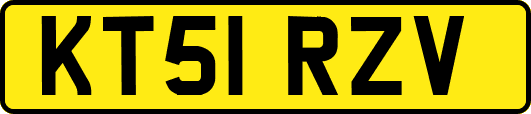 KT51 RZV